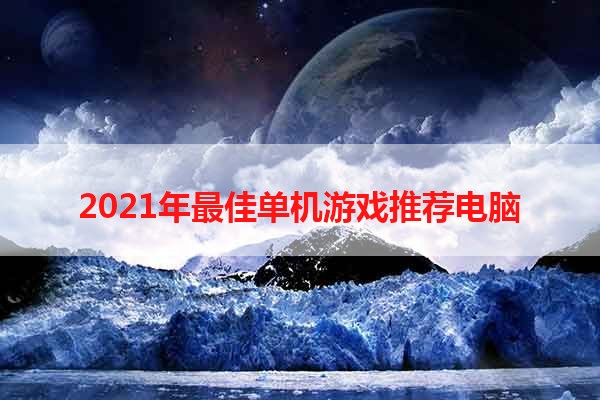 2021年最佳单机游戏推荐电脑